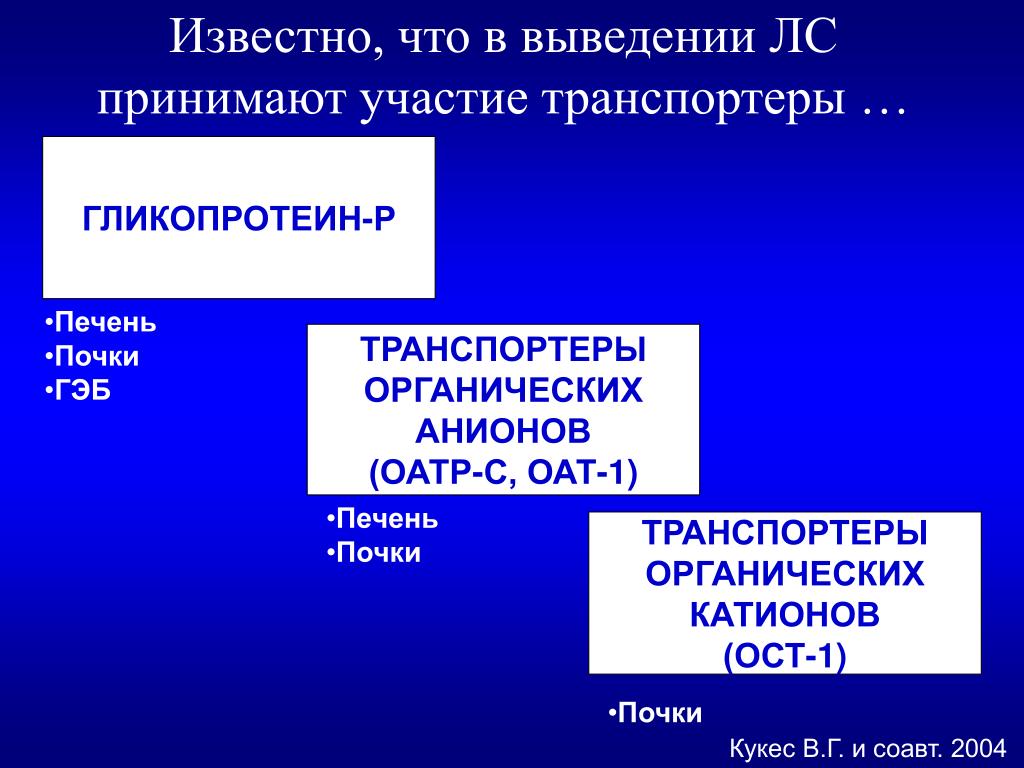 Известно, что в выведении ЛС принимают участие транспортеры …

ГЛИКОПРОТЕИН-Р

•Печень
•Почки
•ГЭБ

ТРАНСПОРТЕРЫ ОРГАНИЧЕСКИХ АНИОНОВ (ОАТР-С, ОАТ-1)

•Печень
•Почки

ТРАНСПОРТЕРЫ ОРГАНИЧЕСКИХ КАТИОНОВ (ОСТ-1)

•Почки

Кукес В.Г. и соавт. 2004